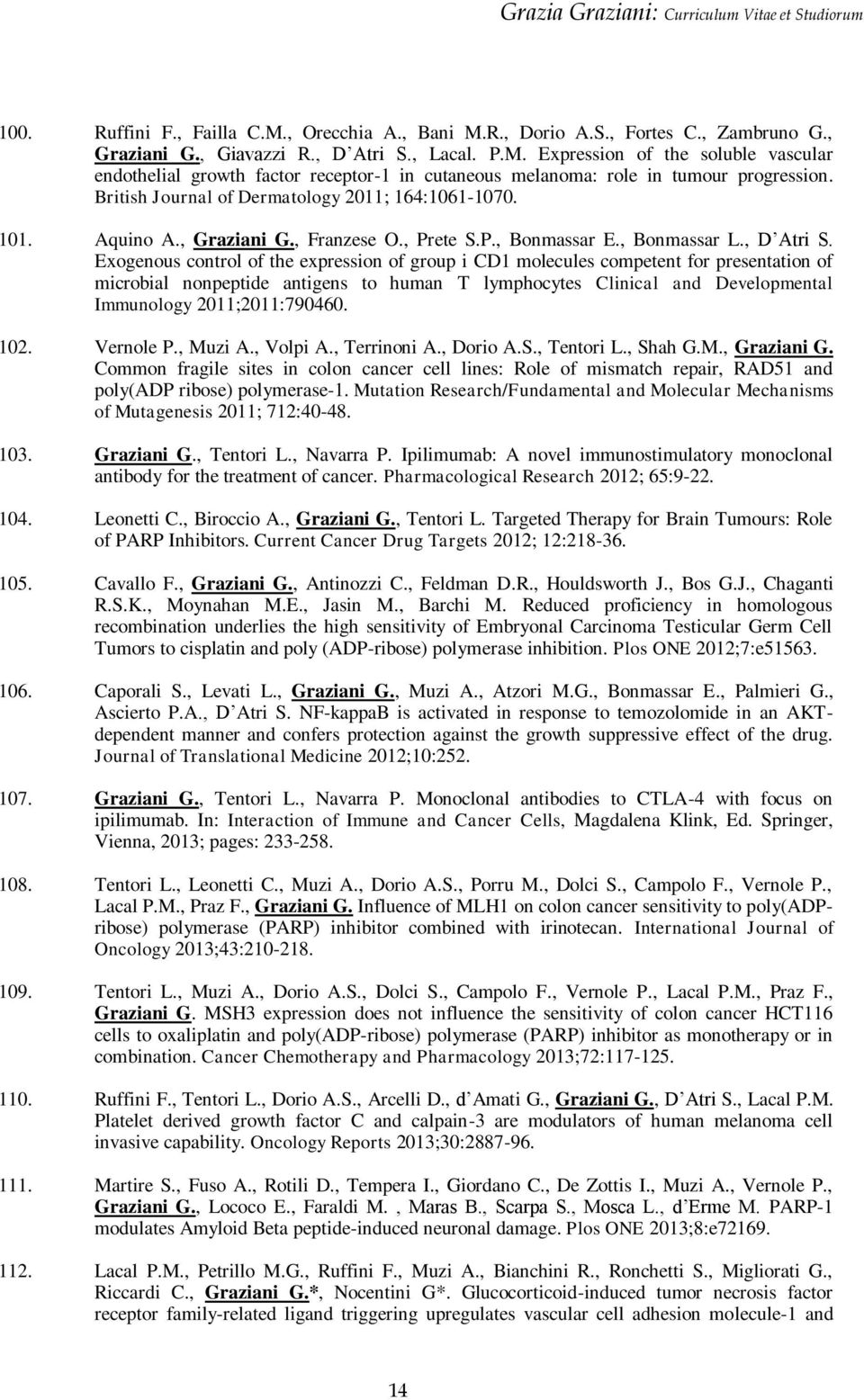 Grazia Graziani: Curriculum Vitae et Studiorum

100. Ruffini F., Failla C.M., Orecchia A., Bani M.R., Dorio A.S., Fortes C., Zambruno G., Graziani G., Giavazzi R., D'Atri S., Lacal. P.M. Expression of the soluble vascular endothelial growth factor receptor-1 in cutaneous melanoma: role in tumour progression. British Journal of Dermatology 2011; 164:1061-1070.

101. Aquino A., Graziani G., Franzese O., Prete S.P., Bonmassar E., Bonmassar L., D'Atri S. Exogenous control of the expression of group i CD1 molecules competent for presentation of microbial nonpeptide antigens to human T lymphocytes Clinical and Developmental Immunology 2011;2011:790460.

102. Vernole P., Muzi A., Volpi A., Terrinoni A., Dorio A.S., Tentori L., Shah G.M., Graziani G. Common fragile sites in colon cancer cell lines: Role of mismatch repair, RAD51 and poly(ADP ribose) polymerase-1. Mutation Research/Fundamental and Molecular Mechanisms of Mutagenesis 2011; 712:40-48.

103. Graziani G., Tentori L., Navarra P. Ipilimumab: A novel immunostimulatory monoclonal antibody for the treatment of cancer. Pharmacological Research 2012; 65:9-22.

104. Leonetti C., Biroccio A., Graziani G., Tentori L. Targeted Therapy for Brain Tumours: Role of PARP Inhibitors. Current Cancer Drug Targets 2012; 12:218-36.

105. Cavallo F., Graziani G., Antinozzi C., Feldman D.R., Houldsworth J., Bos G.J., Chaganti R.S.K., Moynahan M.E., Jasin M., Barchi M. Reduced proficiency in homologous recombination underlies the high sensitivity of Embryonal Carcinoma Testicular Germ Cell Tumors to cisplatin and poly (ADP-ribose) polymerase inhibition. Plos ONE 2012;7:e51563.

106. Caporali S., Levati L., Graziani G., Muzi A., Atzori M.G., Bonmassar E., Palmieri G., Ascierto P.A., D'Atri S. NF-kappaB is activated in response to temozolomide in an AKT-dependent manner and confers protection against the growth suppressive effect of the drug. Journal of Translational Medicine 2012;10:252.

107. Graziani G., Tentori L., Navarra P. Monoclonal antibodies to CTLA-4 with focus on ipilimumab. In: Interaction of Immune and Cancer Cells, Magdalena Klink, Ed. Springer, Vienna, 2013; pages: 233-258.

108. Tentori L., Leonetti C., Muzi A., Dorio A.S., Porru M., Dolci S., Campolo F., Vernole P., Lacal P.M., Praz F., Graziani G. Influence of MLH1 on colon cancer sensitivity to poly(ADP-ribose) polymerase (PARP) inhibitor combined with irinotecan. International Journal of Oncology 2013;43:210-218.

109. Tentori L., Muzi A., Dorio A.S., Dolci S., Campolo F., Vernole P., Lacal P.M., Praz F., Graziani G. MSH3 expression does not influence the sensitivity of colon cancer HCT116 cells to oxaliplatin and poly(ADP-ribose) polymerase (PARP) inhibitor as monotherapy or in combination. Cancer Chemotherapy and Pharmacology 2013;72:117-125.

110. Ruffini F., Tentori L., Dorio A.S., Arcelli D., d'Amati G., Graziani G., D'Atri S., Lacal P.M. Platelet derived growth factor C and calpain-3 are modulators of human melanoma cell invasive capability. Oncology Reports 2013;30:2887-96.

111. Martire S., Fuso A., Rotili D., Tempera I., Giordano C., De Zottis I., Muzi A., Vernole P., Graziani G., Lococo E., Faraldi M. , Maras B., Scarpa S., Mosca L., d'Erme M. PARP-1 modulates Amyloid Beta peptide-induced neuronal damage. Plos ONE 2013;8:e72169.

112. Lacal P.M., Petrillo M.G., Ruffini F., Muzi A., Bianchini R., Ronchetti S., Migliorati G., Riccardi C., Graziani G.*, Nocentini G*. Glucocorticoid-induced tumor necrosis factor receptor family-related ligand triggering upregulates vascular cell adhesion molecule-1 and

14